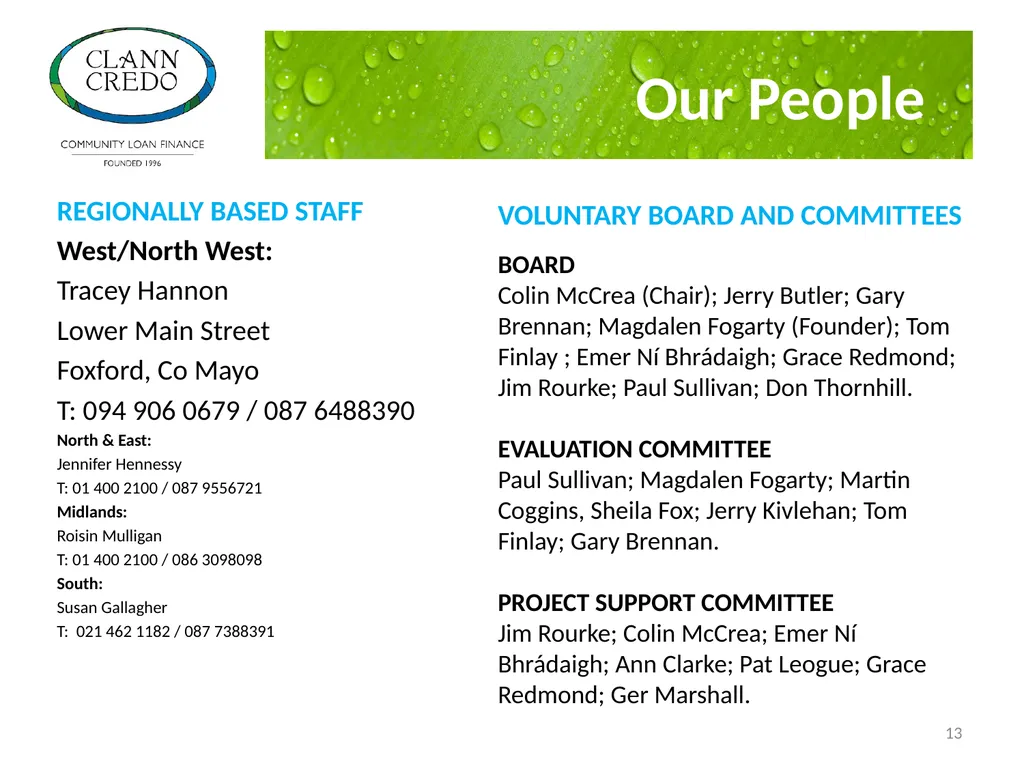 CLANN CREDO

COMMUNITY LOAN FINANCE

FOUNDED 1996

Our People

REGIONALLY BASED STAFF

West/North West:

Tracey Hannon

Lower Main Street

Foxford, Co Mayo

T: 094 906 0679 / 087 6488390

North & East:

Jennifer Hennessy

T: 01 400 2100 / 087 9556721

Midlands:

Roisin Mulligan

T: 01 400 2100 / 086 3098098

South:

Susan Gallagher

T: 021 462 1182 / 087 7388391

VOLUNTARY BOARD AND COMMITTEES

BOARD
Colin McCrea (Chair); Jerry Butler; Gary Brennan; Magdalen Fogarty (Founder); Tom Finlay ; Emer Ní Bhrádaigh; Grace Redmond; Jim Rourke; Paul Sullivan; Don Thornhill.

EVALUATION COMMITTEE
Paul Sullivan; Magdalen Fogarty; Martin Coggins, Sheila Fox; Jerry Kivlehan; Tom Finlay; Gary Brennan.

PROJECT SUPPORT COMMITTEE
Jim Rourke; Colin McCrea; Emer Ní Bhrádaigh; Ann Clarke; Pat Leogue; Grace Redmond; Ger Marshall.

13